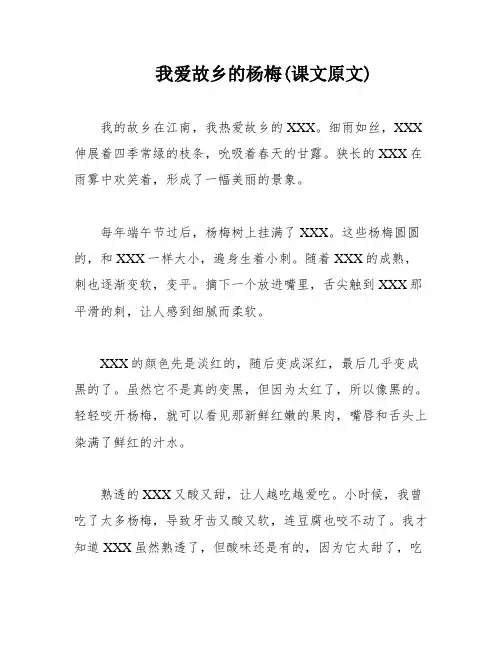 我爱故乡的杨梅(课文原文)

我的故乡在江南，我热爱故乡的XXX。细雨如丝，XXX伸展着四季常绿的枝条，吮吸着春天的甘露。狭长的XXX在雨雾中欢笑着，形成了一幅美丽的景象。

每年端午节过后，杨梅树上挂满了XXX。这些杨梅圆圆的，和XXX一样大小，遍身生着小刺。随着XXX的成熟，刺也逐渐变软，变平。摘下一个放进嘴里，舌尖触到XXX那平滑的刺，让人感到细腻而柔软。

XXX的颜色先是淡红的，随后变成深红，最后几乎变成黑的了。虽然它不是真的变黑，但因为太红了，所以像黑的。轻轻咬开杨梅，就可以看见那新鲜红嫩的果肉，嘴唇和舌头上染满了鲜红的汁水。

熟透的XXX又酸又甜，让人越吃越爱吃。小时候，我曾吃了太多杨梅，导致牙齿又酸又软，连豆腐也咬不动了。我才知道XXX虽然熟透了，但酸味还是有的，因为它太甜了，吃